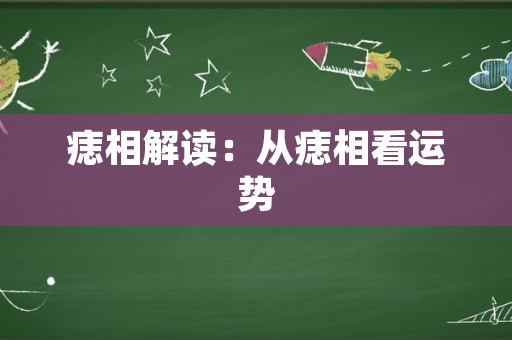 痣相解读：从痣相看运势